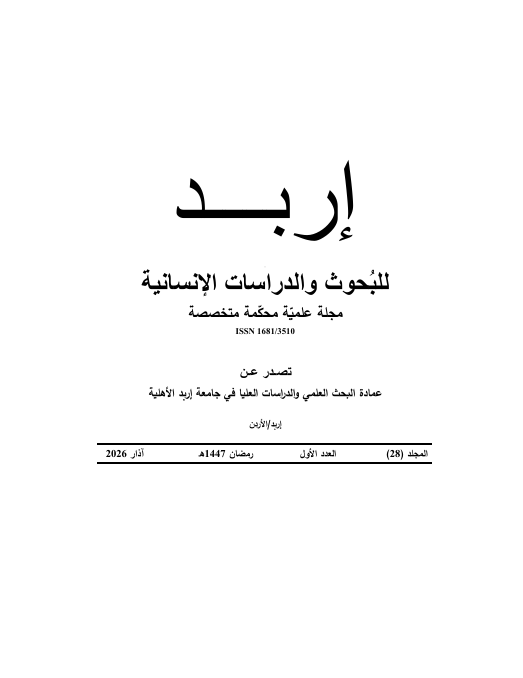 إربـــد

للبُحوث والدراسات الإنسانية

مجلة علميّة محكّمة متخصصة

ISSN 1681/3510

تصدر عن

عمادة البحث العلمي والدراسات العليا في جامعة إربد الأهلية

إربد/الأردن

المجلد (28) العدد الأول رمضان 1447هـ آذار 2026